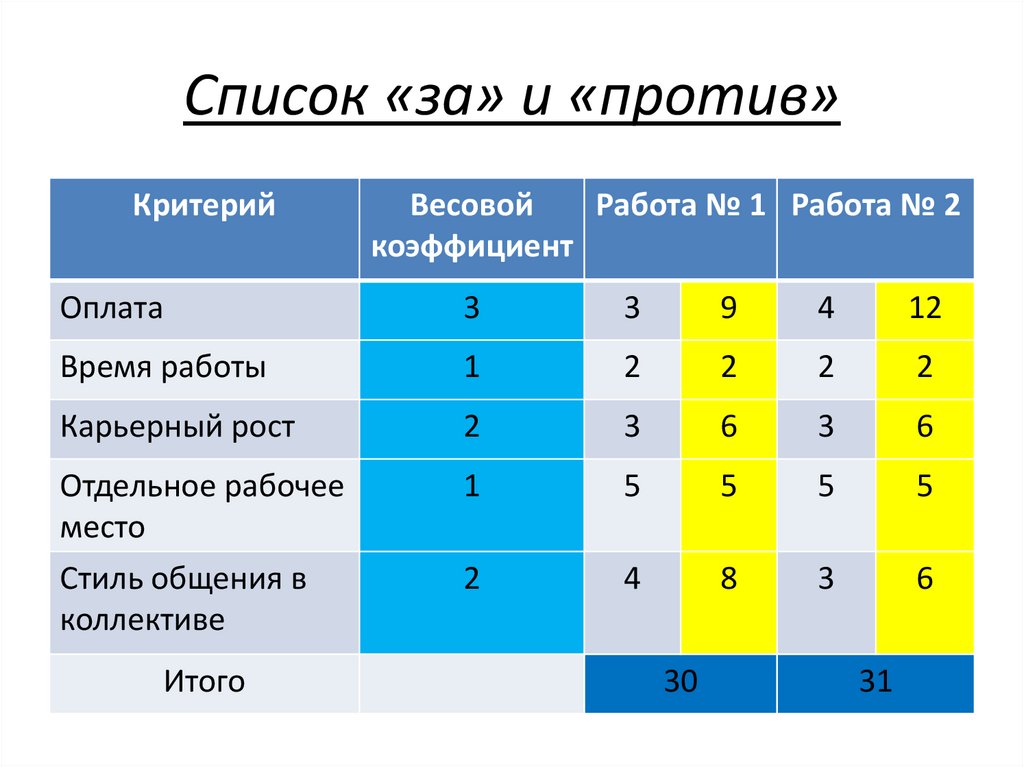 Список «за» и «против»

| Критерий | Весовой коэффициент | Работа № 1 | | Работа № 2 | |
|---|---|---|---|---|---|
| Оплата | 3 | 3 | 9 | 4 | 12 |
| Время работы | 1 | 2 | 2 | 2 | 2 |
| Карьерный рост | 2 | 3 | 6 | 3 | 6 |
| Отдельное рабочее место | 1 | 5 | 5 | 5 | 5 |
| Стиль общения в коллективе | 2 | 4 | 8 | 3 | 6 |
| Итого | | 30 | | 31 | |